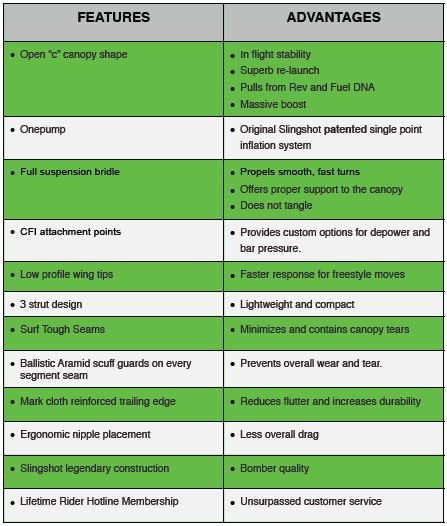 | FEATURES | ADVANTAGES |
|---|---|
| • Open "c" canopy shape | • In flight stability • Superb re-launch • Pulls from Rev and Fuel DNA • Massive boost |
| • Onepump | • Original Slingshot patented single point inflation system |
| • Full suspension bridle | • Propels smooth, fast turns • Offers proper support to the canopy • Does not tangle |
| • CFI attachment points | • Provides custom options for depower and bar pressure. |
| • Low profile wing tips | • Faster response for freestyle moves |
| • 3 strut design | • Lightweight and compact |
| • Surf Tough Seams | • Minimizes and contains canopy tears |
| • Ballistic Aramid scuff guards on every segment seam | • Prevents overall wear and tear. |
| • Mark cloth reinforced trailing edge | • Reduces flutter and increases durability |
| • Ergonomic nipple placement | • Less overall drag |
| • Slingshot legendary construction | • Bomber quality |
| • Lifetime Rider Hotline Membership | • Unsurpassed customer service |